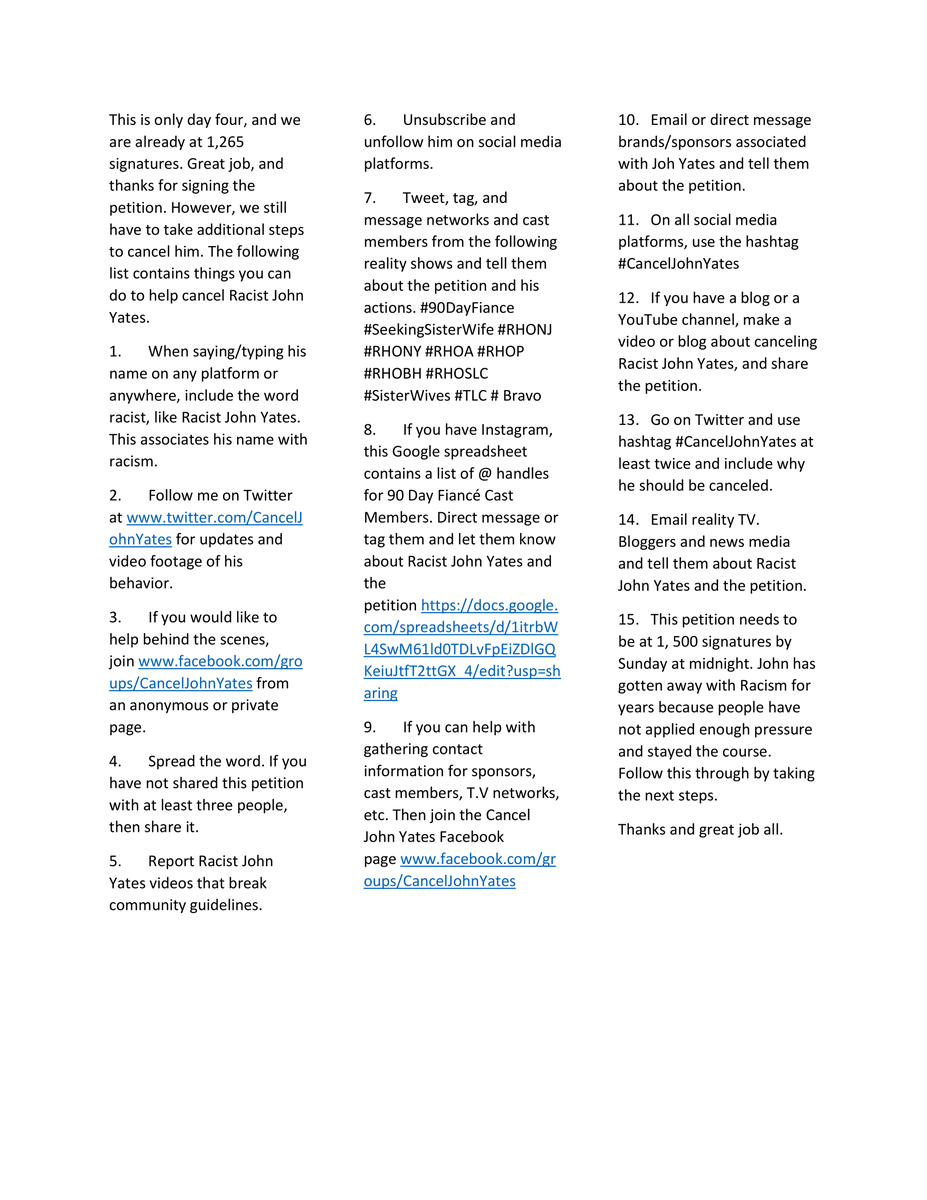 This is only day four, and we are already at 1,265 signatures. Great job, and thanks for signing the petition. However, we still have to take additional steps to cancel him. The following list contains things you can do to help cancel Racist John Yates.

1. When saying/typing his name on any platform or anywhere, include the word racist, like Racist John Yates. This associates his name with racism.

2. Follow me on Twitter at www.twitter.com/CancelJohnYates for updates and video footage of his behavior.

3. If you would like to help behind the scenes, join www.facebook.com/groups/CancelJohnYates from an anonymous or private page.

4. Spread the word. If you have not shared this petition with at least three people, then share it.

5. Report Racist John Yates videos that break community guidelines.

6. Unsubscribe and unfollow him on social media platforms.

7. Tweet, tag, and message networks and cast members from the following reality shows and tell them about the petition and his actions. #90DayFiance #SeekingSisterWife #RHONJ #RHONY #RHOA #RHOP #RHOBH #RHOSLC #SisterWives #TLC # Bravo

8. If you have Instagram, this Google spreadsheet contains a list of @ handles for 90 Day Fiancé Cast Members. Direct message or tag them and let them know about Racist John Yates and the petition https://docs.google.com/spreadsheets/d/1itrbWL4SwM61ld0TDLvFpEiZDlGQKeiuJtfT2ttGX_4/edit?usp=sharing

9. If you can help with gathering contact information for sponsors, cast members, T.V networks, etc. Then join the Cancel John Yates Facebook page www.facebook.com/groups/CancelJohnYates

10. Email or direct message brands/sponsors associated with Joh Yates and tell them about the petition.

11. On all social media platforms, use the hashtag #CancelJohnYates

12. If you have a blog or a YouTube channel, make a video or blog about canceling Racist John Yates, and share the petition.

13. Go on Twitter and use hashtag #CancelJohnYates at least twice and include why he should be canceled.

14. Email reality TV. Bloggers and news media and tell them about Racist John Yates and the petition.

15. This petition needs to be at 1, 500 signatures by Sunday at midnight. John has gotten away with Racism for years because people have not applied enough pressure and stayed the course. Follow this through by taking the next steps.

Thanks and great job all.